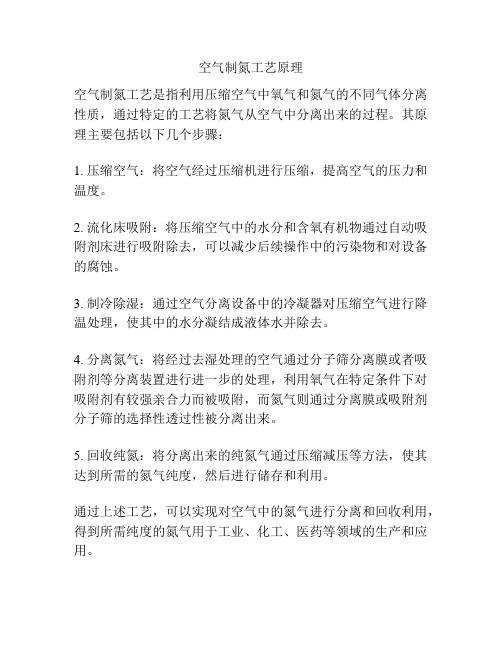 空气制氮工艺原理

空气制氮工艺是指利用压缩空气中氧气和氮气的不同气体分离性质，通过特定的工艺将氮气从空气中分离出来的过程。其原理主要包括以下几个步骤：

1. 压缩空气：将空气经过压缩机进行压缩，提高空气的压力和温度。

2. 流化床吸附：将压缩空气中的水分和含氧有机物通过自动吸附剂床进行吸附除去，可以减少后续操作中的污染物和对设备的腐蚀。

3. 制冷除湿：通过空气分离设备中的冷凝器对压缩空气进行降温处理，使其中的水分凝结成液体水并除去。

4. 分离氮气：将经过去湿处理的空气通过分子筛分离膜或者吸附剂等分离装置进行进一步的处理，利用氧气在特定条件下对吸附剂有较强亲合力而被吸附，而氮气则通过分离膜或吸附剂分子筛的选择性透过性被分离出来。

5. 回收纯氮：将分离出来的纯氮气通过压缩减压等方法，使其达到所需的氮气纯度，然后进行储存和利用。

通过上述工艺，可以实现对空气中的氮气进行分离和回收利用，得到所需纯度的氮气用于工业、化工、医药等领域的生产和应用。